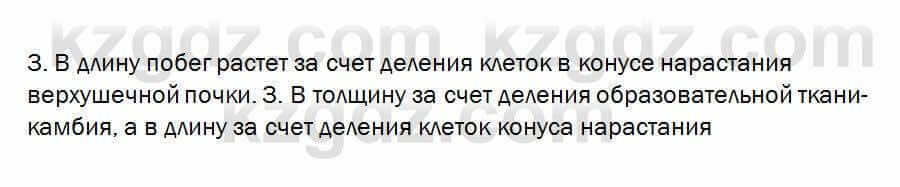 kzgdz.com kzgdz.com

3. В длину побег растет за счет деления клеток в конусе нарастания верхушечной почки. 3. В толщину за счет деления образовательной ткани-камбия, а в длину за счет деления клеток конуса нарастания

kzgdz.com